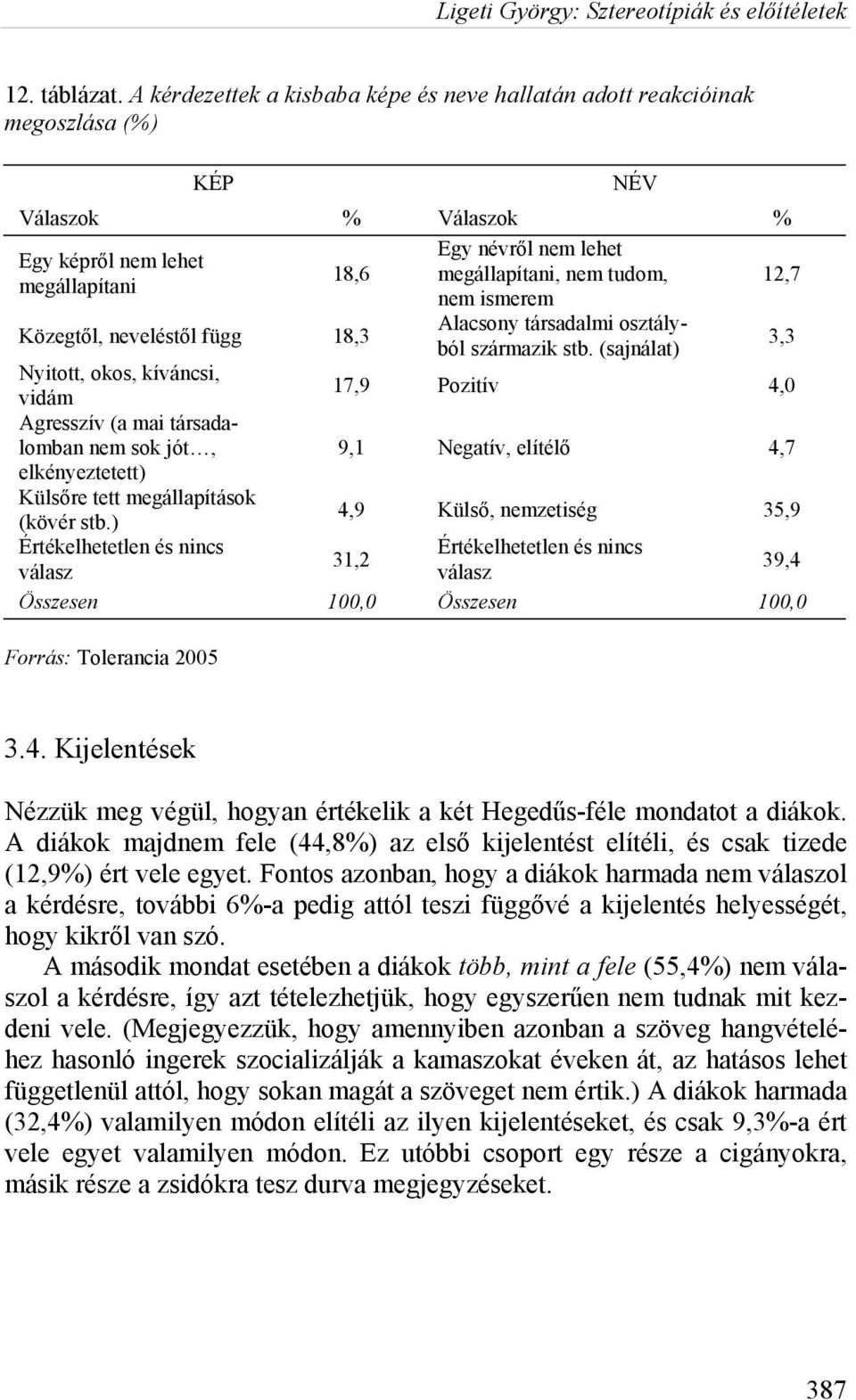 Ligeti György: Sztereotípiák és előítéletek

12. táblázat. A kérdezettek a kisbaba képe és neve hallatán adott reakcióinak megoszlása (%)

| KÉP | | NÉV | |
|---|---|---|---|
| Válaszok | % | Válaszok | % |
| Egy képről nem lehet megállapítani | 18,6 | Egy névről nem lehet megállapítani, nem tudom, nem ismerem | 12,7 |
| Közegtől, neveléstől függ | 18,3 | Alacsony társadalmi osztályból származik stb. (sajnálat) | 3,3 |
| Nyitott, okos, kíváncsi, vidám | 17,9 | Pozitív | 4,0 |
| Agresszív (a mai társadalomban nem sok jót…, elkényeztetett) | 9,1 | Negatív, elítélő | 4,7 |
| Külsőre tett megállapítások (kövér stb.) | 4,9 | Külső, nemzetiség | 35,9 |
| Értékelhetetlen és nincs válasz | 31,2 | Értékelhetetlen és nincs válasz | 39,4 |
| Összesen | 100,0 | Összesen | 100,0 |

Forrás: Tolerancia 2005

3.4. Kijelentések

Nézzük meg végül, hogyan értékelik a két Hegedűs-féle mondatot a diákok. A diákok majdnem fele (44,8%) az első kijelentést elítéli, és csak tizede (12,9%) ért vele egyet. Fontos azonban, hogy a diákok harmada nem válaszol a kérdésre, további 6%-a pedig attól teszi függővé a kijelentés helyességét, hogy kikről van szó.

A második mondat esetében a diákok több, mint a fele (55,4%) nem válaszol a kérdésre, így azt tételezhetjük, hogy egyszerűen nem tudnak mit kezdeni vele. (Megjegyezzük, hogy amennyiben azonban a szöveg hangvételéhez hasonló ingerek szocializálják a kamaszokat éveken át, az hatásos lehet függetlenül attól, hogy sokan magát a szöveget nem értik.) A diákok harmada (32,4%) valamilyen módon elítéli az ilyen kijelentéseket, és csak 9,3%-a ért vele egyet valamilyen módon. Ez utóbbi csoport egy része a cigányokra, másik része a zsidókra tesz durva megjegyzéseket.

387